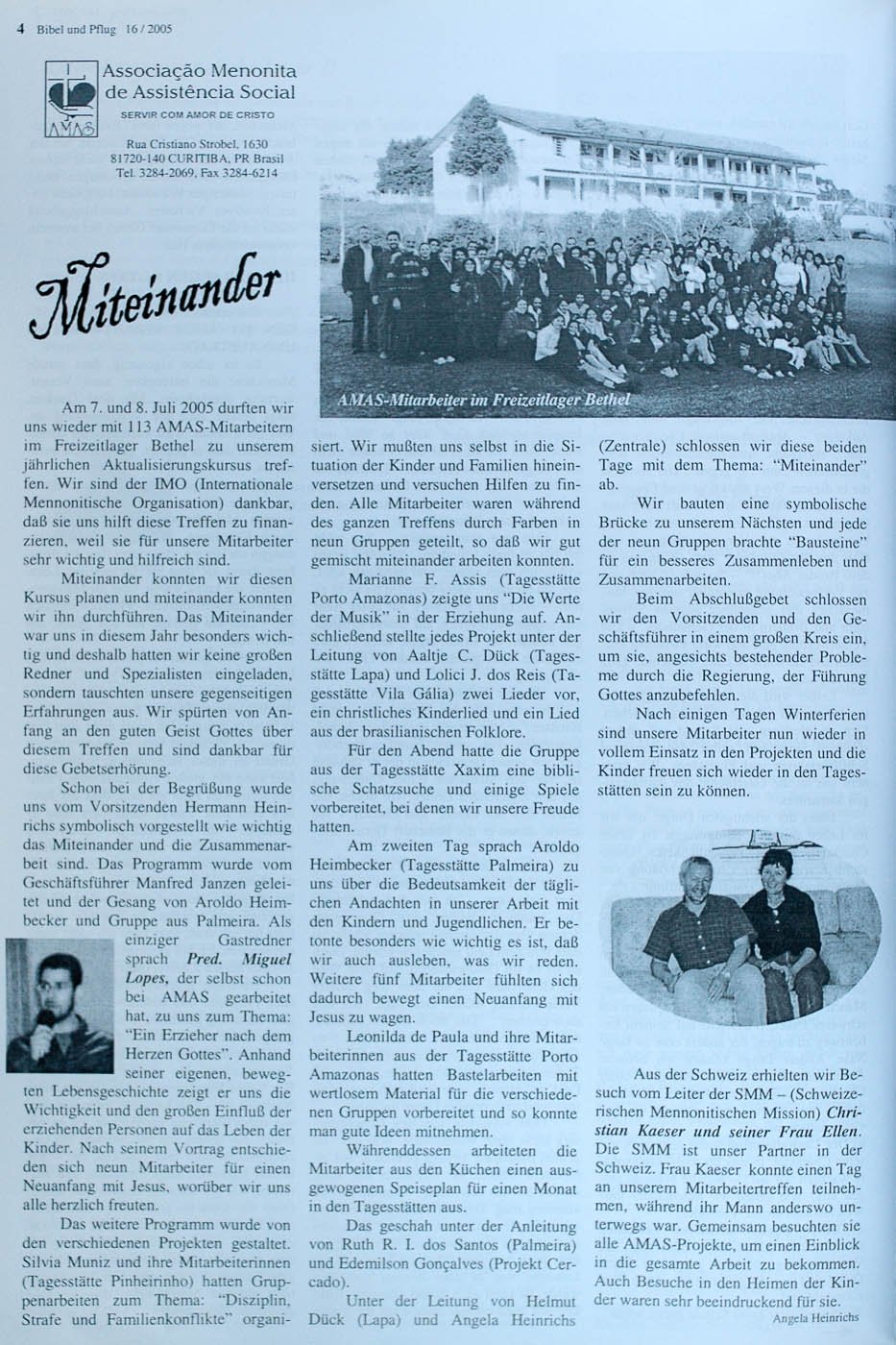 4 Bibel und Pflug 16 / 2005

AMAS

Associação Menonita de Assistência Social

SERVIR COM AMOR DE CRISTO

Rua Cristiano Strobel, 1630
81720-140 CURITIBA, PR Brasil
Tel. 3284-2069, Fax 3284-6214

Miteinander

AMAS-Mitarbeiter im Freizeitlager Bethel

Am 7. und 8. Juli 2005 durften wir uns wieder mit 113 AMAS-Mitarbeitern im Freizeitlager Bethel zu unserem jährlichen Aktualisierungskursus treffen. Wir sind der IMO (Internationale Mennonitische Organisation) dankbar, daß sie uns hilft diese Treffen zu finanzieren, weil sie für unsere Mitarbeiter sehr wichtig und hilfreich sind.

Miteinander konnten wir diesen Kursus planen und miteinander konnten wir ihn durchführen. Das Miteinander war uns in diesem Jahr besonders wichtig und deshalb hatten wir keine großen Redner und Spezialisten eingeladen, sondern tauschten unsere gegenseitigen Erfahrungen aus. Wir spürten von Anfang an den guten Geist Gottes über diesem Treffen und sind dankbar für diese Gebetserhörung.

Schon bei der Begrüßung wurde uns vom Vorsitzenden Hermann Heinrichs symbolisch vorgestellt wie wichtig das Miteinander und die Zusammenarbeit sind. Das Programm wurde vom Geschäftsführer Manfred Janzen geleitet und der Gesang von Aroldo Heimbecker und Gruppe aus Palmeira. Als einziger Gastredner sprach Pred. Miguel Lopes, der selbst schon bei AMAS gearbeitet hat, zu uns zum Thema: "Ein Erzieher nach dem Herzen Gottes". Anhand seiner eigenen, bewegten Lebensgeschichte zeigt er uns die Wichtigkeit und den großen Einfluß der erziehenden Personen auf das Leben der Kinder. Nach seinem Vortrag entschieden sich neun Mitarbeiter für einen Neuanfang mit Jesus, worüber wir uns alle herzlich freuten.

Das weitere Programm wurde von den verschiedenen Projekten gestaltet. Silvia Muniz und ihre Mitarbeiterinnen (Tagesstätte Pinheirinho) hatten Gruppenarbeiten zum Thema: "Disziplin, Strafe und Familienkonflikte" organisiert. Wir mußten uns selbst in die Situation der Kinder und Familien hineinversetzen und versuchen Hilfen zu finden. Alle Mitarbeiter waren während des ganzen Treffens durch Farben in neun Gruppen geteilt, so daß wir gut gemischt miteinander arbeiten konnten.

Marianne F. Assis (Tagesstätte Porto Amazonas) zeigte uns "Die Werte der Musik" in der Erziehung auf. Anschließend stellte jedes Projekt unter der Leitung von Aaltje C. Dück (Tagesstätte Lapa) und Lolici J. dos Reis (Tagesstätte Vila Gália) zwei Lieder vor, ein christliches Kinderlied und ein Lied aus der brasilianischen Folklore.

Für den Abend hatte die Gruppe aus der Tagesstätte Xaxim eine biblische Schatzsuche und einige Spiele vorbereitet, bei denen wir unsere Freude hatten.

Am zweiten Tag sprach Aroldo Heimbecker (Tagesstätte Palmeira) zu uns über die Bedeutsamkeit der täglichen Andachten in unserer Arbeit mit den Kindern und Jugendlichen. Er betonte besonders wie wichtig es ist, daß wir auch ausleben, was wir reden. Weitere fünf Mitarbeiter fühlten sich dadurch bewegt einen Neuanfang mit Jesus zu wagen.

Leonilda de Paula und ihre Mitarbeiterinnen aus der Tagesstätte Porto Amazonas hatten Bastelarbeiten mit wertlosem Material für die verschiedenen Gruppen vorbereitet und so konnte man gute Ideen mitnehmen.

Währenddessen arbeiteten die Mitarbeiter aus den Küchen einen ausgewogenen Speiseplan für einen Monat in den Tagesstätten aus.

Das geschah unter der Anleitung von Ruth R. I. dos Santos (Palmeira) und Edemilson Gonçalves (Projekt Cercado).

Unter der Leitung von Helmut Dück (Lapa) und Angela Heinrichs (Zentrale) schlossen wir diese beiden Tage mit dem Thema: "Miteinander" ab.

Wir bauten eine symbolische Brücke zu unserem Nächsten und jede der neun Gruppen brachte "Bausteine" für ein besseres Zusammenleben und Zusammenarbeiten.

Beim Abschlußgebet schlossen wir den Vorsitzenden und den Geschäftsführer in einem großen Kreis ein, um sie, angesichts bestehender Probleme durch die Regierung, der Führung Gottes anzubefehlen.

Nach einigen Tagen Winterferien sind unsere Mitarbeiter nun wieder in vollem Einsatz in den Projekten und die Kinder freuen sich wieder in den Tagesstätten sein zu können.

Aus der Schweiz erhielten wir Besuch vom Leiter der SMM – (Schweizerischen Mennonitischen Mission) Christian Kaeser und seiner Frau Ellen. Die SMM ist unser Partner in der Schweiz. Frau Kaeser konnte einen Tag an unserem Mitarbeitertreffen teilnehmen, während ihr Mann anderswo unterwegs war. Gemeinsam besuchten sie alle AMAS-Projekte, um einen Einblick in die gesamte Arbeit zu bekommen. Auch Besuche in den Heimen der Kinder waren sehr beeindruckend für sie.

Angela Heinrichs